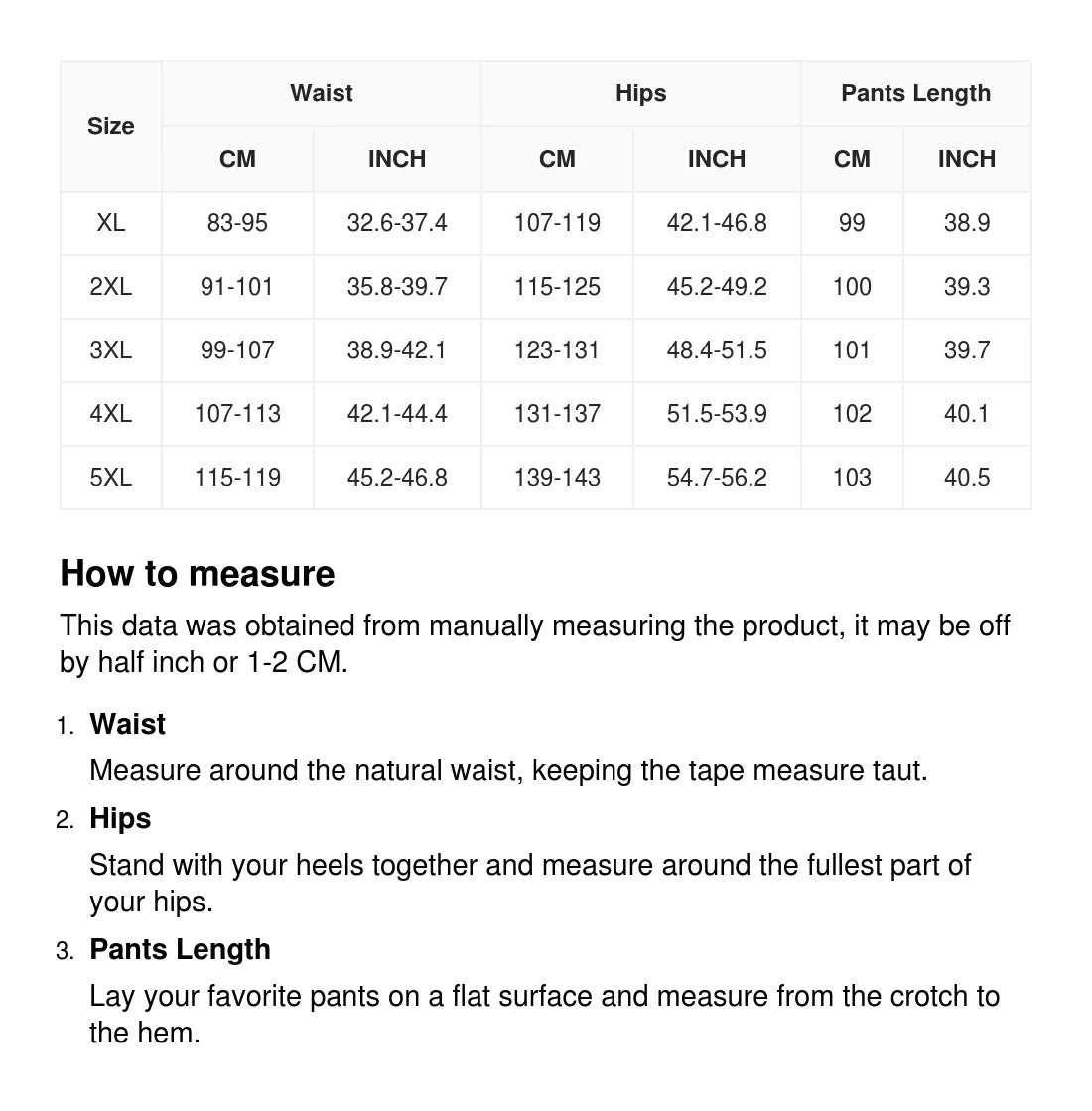 | Size | Waist CM | Waist INCH | Hips CM | Hips INCH | Pants Length CM | Pants Length INCH |
|---|---|---|---|---|---|---|
| XL | 83-95 | 32.6-37.4 | 107-119 | 42.1-46.8 | 99 | 38.9 |
| 2XL | 91-101 | 35.8-39.7 | 115-125 | 45.2-49.2 | 100 | 39.3 |
| 3XL | 99-107 | 38.9-42.1 | 123-131 | 48.4-51.5 | 101 | 39.7 |
| 4XL | 107-113 | 42.1-44.4 | 131-137 | 51.5-53.9 | 102 | 40.1 |
| 5XL | 115-119 | 45.2-46.8 | 139-143 | 54.7-56.2 | 103 | 40.5 |

How to measure

This data was obtained from manually measuring the product, it may be off by half inch or 1-2 CM.

1. Waist
Measure around the natural waist, keeping the tape measure taut.

2. Hips
Stand with your heels together and measure around the fullest part of your hips.

3. Pants Length
Lay your favorite pants on a flat surface and measure from the crotch to the hem.